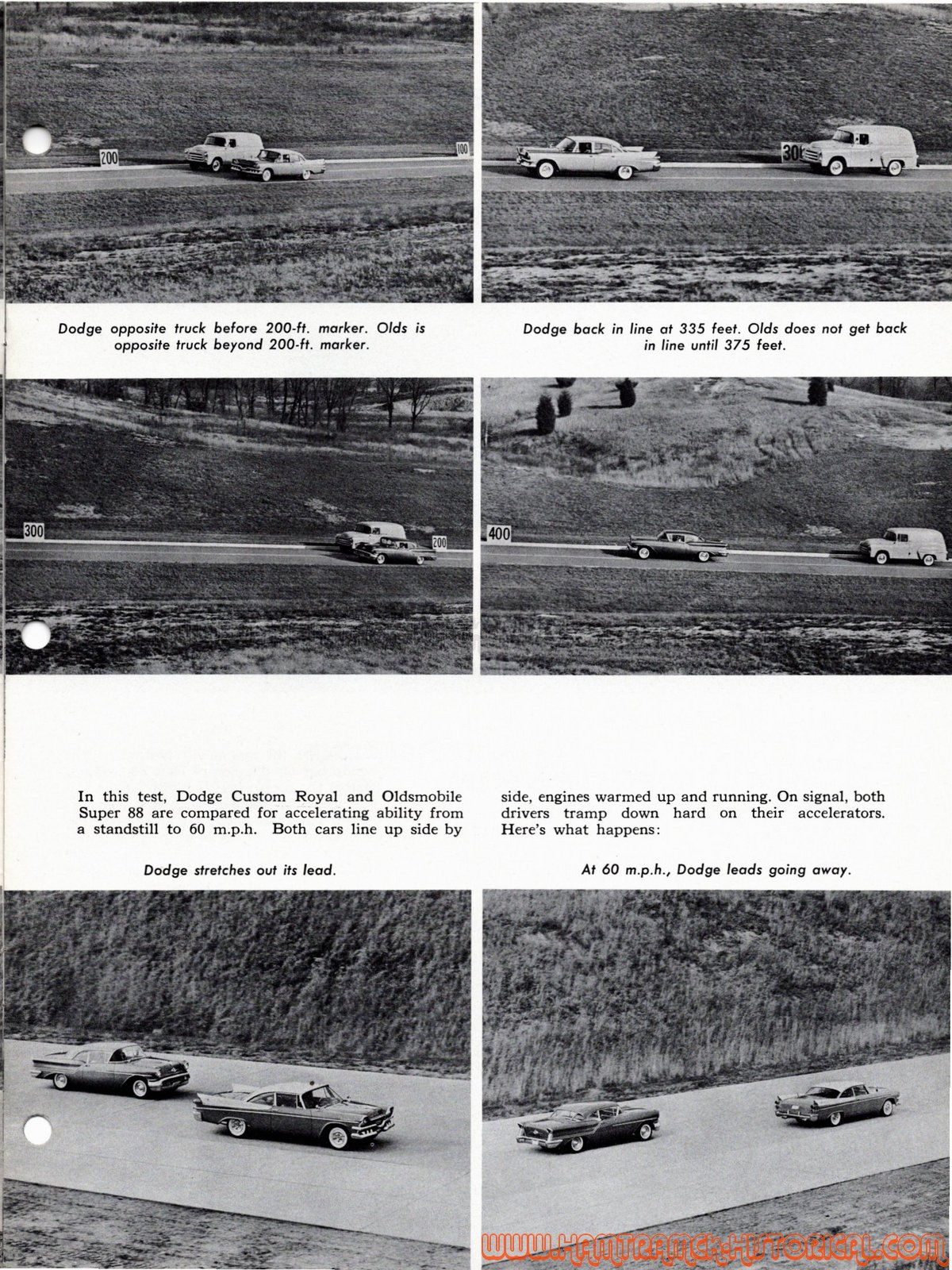 200

100

30

Dodge opposite truck before 200-ft. marker. Olds is opposite truck beyond 200-ft. marker.

Dodge back in line at 335 feet. Olds does not get back in line until 375 feet.

300

200

400

In this test, Dodge Custom Royal and Oldsmobile Super 88 are compared for accelerating ability from a standstill to 60 m.p.h. Both cars line up side by side, engines warmed up and running. On signal, both drivers tramp down hard on their accelerators. Here's what happens:

Dodge stretches out its lead.

At 60 m.p.h., Dodge leads going away.

WWW.HAMTRAMCK-HISTORICAL.COM